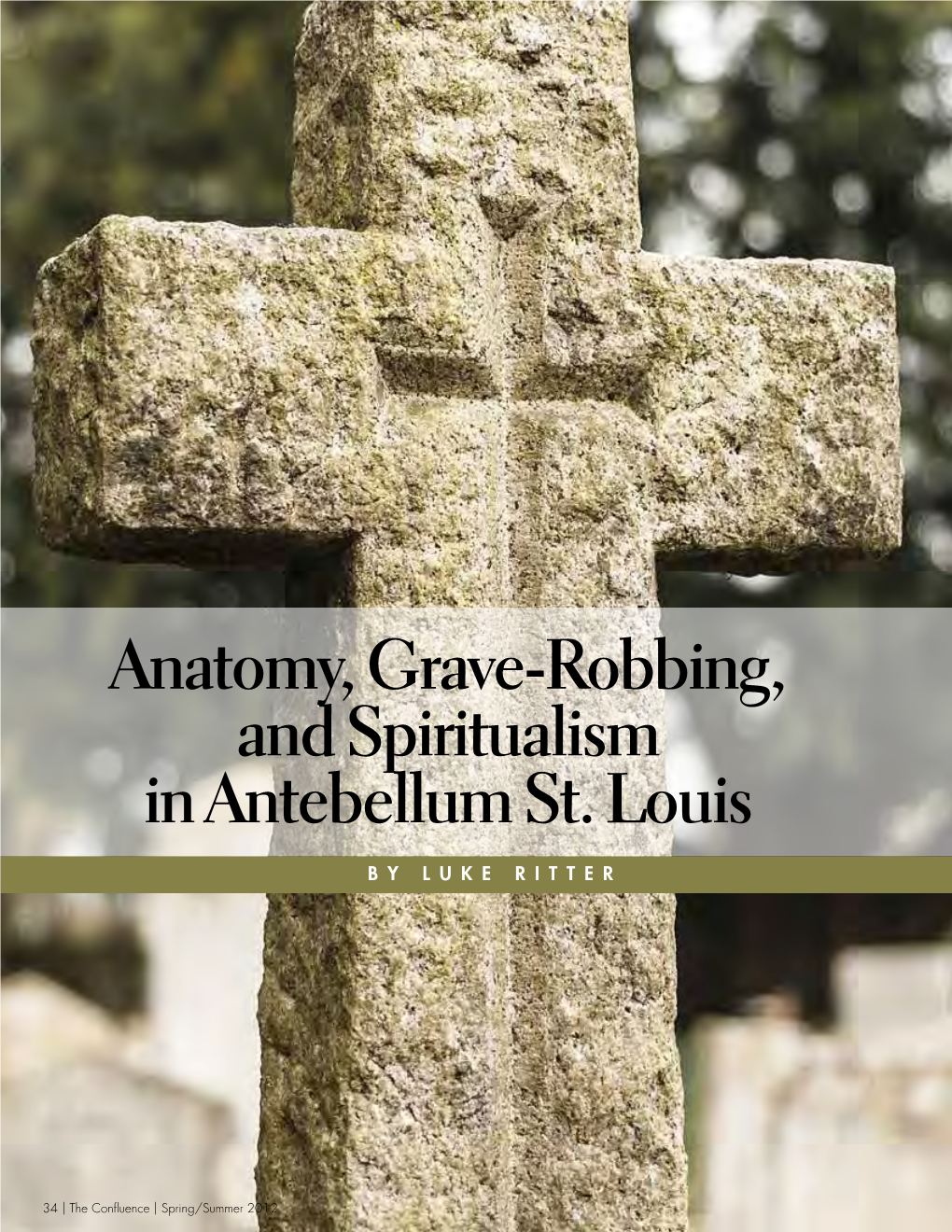 Anatomy, Grave-Robbing, and Spiritualism in Antebellum St. Louis

BY LUKE RITTER

34 | The Confluence | Spring/Summer 2012